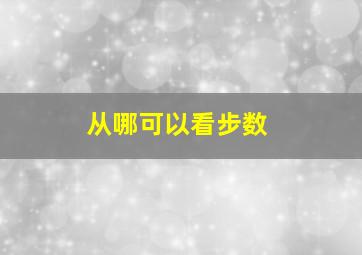 从哪可以看步数